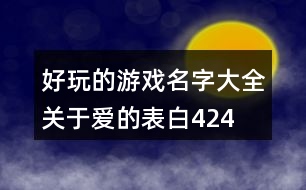 好玩的游戏名字大全关于爱的表白424